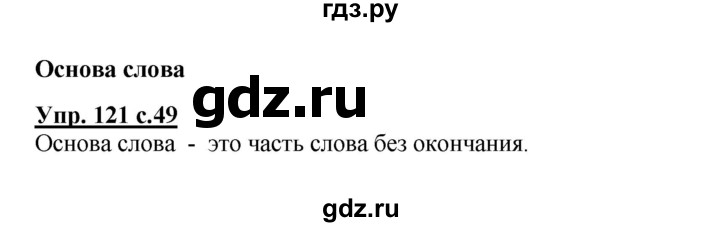 гдз.ру

Основа слова

Упр. 121 с.49 gdz.ru

Основа слова - это часть слова без окончания.

gdz.ru